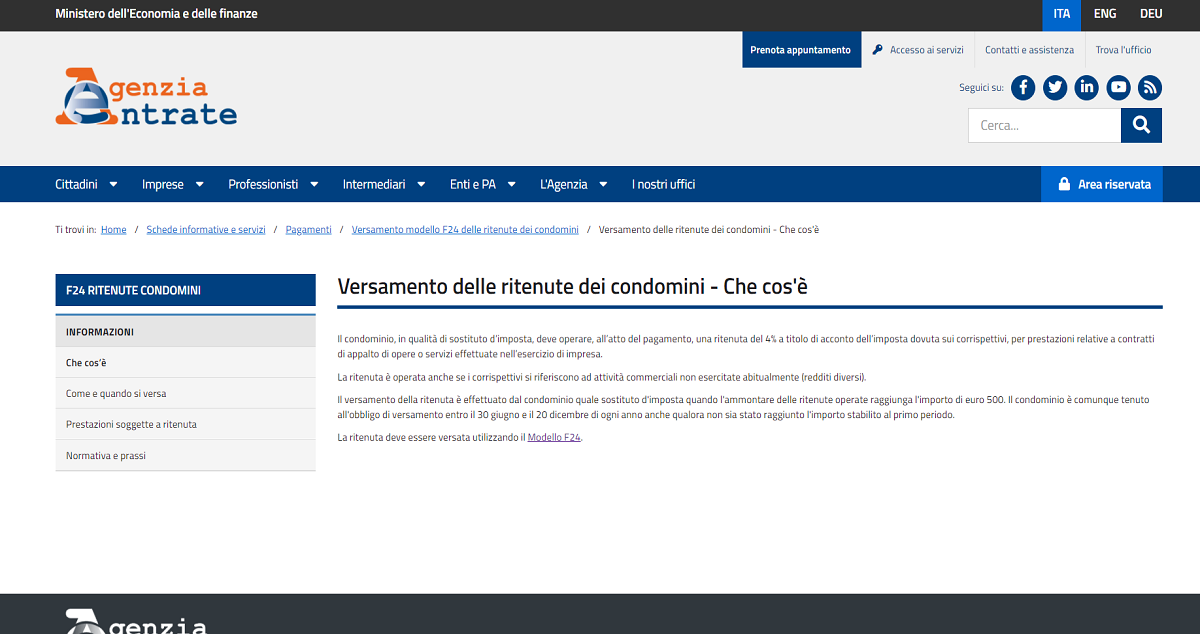 Ministero dell'Economia e delle finanze

ITA ENG DEU

Prenota appuntamento Accesso ai servizi Contatti e assistenza Trova l'ufficio

Agenzia Entrate

Seguici su:

Cerca...

Cittadini Imprese Professionisti Intermediari Enti e PA L'Agenzia I nostri uffici

Area riservata

Ti trovi in: Home / Schede informative e servizi / Pagamenti / Versamento modello F24 delle ritenute dei condomini / Versamento delle ritenute dei condomini - Che cos'è

F24 RITENUTE CONDOMINI

INFORMAZIONI

Che cos'è

Come e quando si versa

Prestazioni soggette a ritenuta

Normativa e prassi

Versamento delle ritenute dei condomini - Che cos'è

Il condominio, in qualità di sostituto d'imposta, deve operare, all'atto del pagamento, una ritenuta del 4% a titolo di acconto dell'imposta dovuta sui corrispettivi, per prestazioni relative a contratti di appalto di opere o servizi effettuate nell'esercizio di impresa.

La ritenuta è operata anche se i corrispettivi si riferiscono ad attività commerciali non esercitate abitualmente (redditi diversi).

Il versamento della ritenuta è effettuato dal condominio quale sostituto d'imposta quando l'ammontare delle ritenute operate raggiunga l'importo di euro 500. Il condominio è comunque tenuto all'obbligo di versamento entro il 30 giugno e il 20 dicembre di ogni anno anche qualora non sia stato raggiunto l'importo stabilito al primo periodo.

La ritenuta deve essere versata utilizzando il Modello F24.

Agenzia